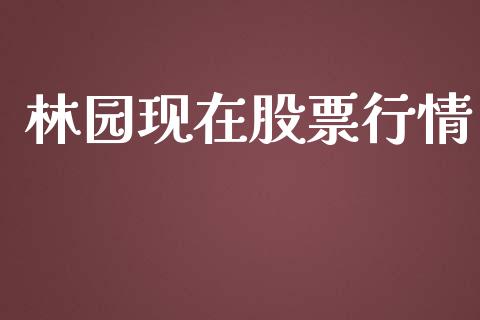 林园现在股票行情